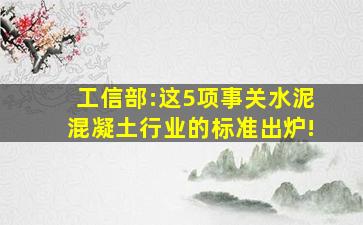 工信部:这5项事关水泥混凝土行业的标准出炉!